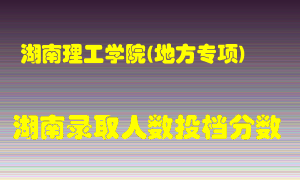 湖南理工学院(地方专项)

湖南录取人数投档分数